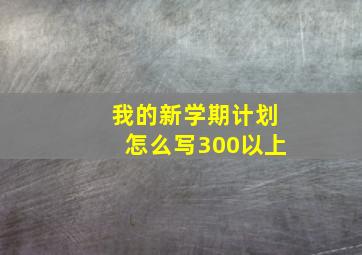 我的新学期计划
怎么写300以上